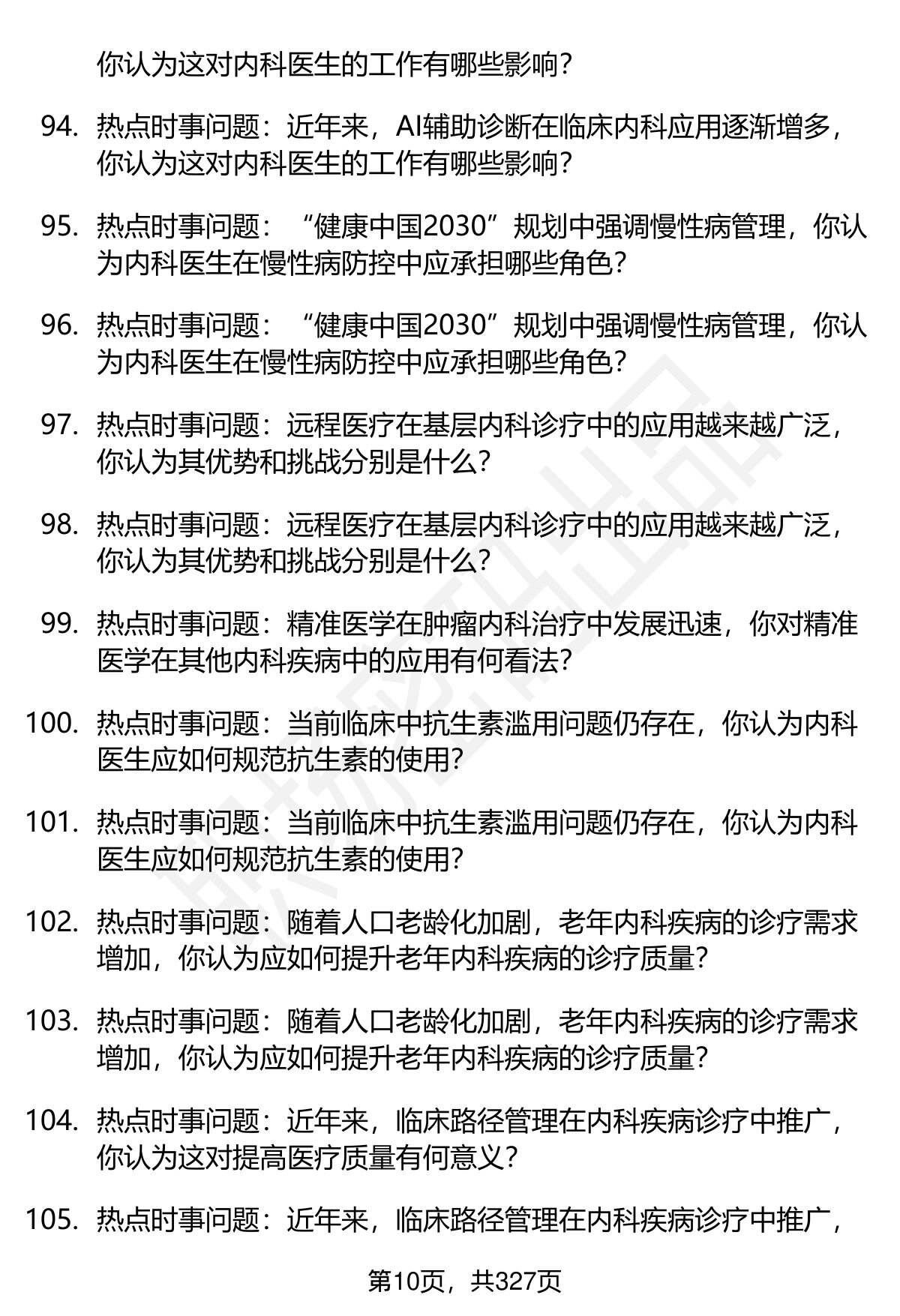 你认为这对内科医生的工作有哪些影响？

94. 热点时事问题：近年来，AI辅助诊断在临床内科应用逐渐增多，你认为这对内科医生的工作有哪些影响？

95. 热点时事问题：“健康中国2030”规划中强调慢性病管理，你认为内科医生在慢性病防控中应承担哪些角色？

96. 热点时事问题：“健康中国2030”规划中强调慢性病管理，你认为内科医生在慢性病防控中应承担哪些角色？

97. 热点时事问题：远程医疗在基层内科诊疗中的应用越来越广泛，你认为其优势和挑战分别是什么？

98. 热点时事问题：远程医疗在基层内科诊疗中的应用越来越广泛，你认为其优势和挑战分别是什么？

99. 热点时事问题：精准医学在肿瘤内科治疗中发展迅速，你对精准医学在其他内科疾病中的应用有何看法？

100. 热点时事问题：当前临床中抗生素滥用问题仍存在，你认为内科医生应如何规范抗生素的使用？

101. 热点时事问题：当前临床中抗生素滥用问题仍存在，你认为内科医生应如何规范抗生素的使用？

102. 热点时事问题：随着人口老龄化加剧，老年内科疾病的诊疗需求增加，你认为应如何提升老年内科疾病的诊疗质量？

103. 热点时事问题：随着人口老龄化加剧，老年内科疾病的诊疗需求增加，你认为应如何提升老年内科疾病的诊疗质量？

104. 热点时事问题：近年来，临床路径管理在内科疾病诊疗中推广，你认为这对提高医疗质量有何意义？

105. 热点时事问题：近年来，临床路径管理在内科疾病诊疗中推广，

第10页，共327页